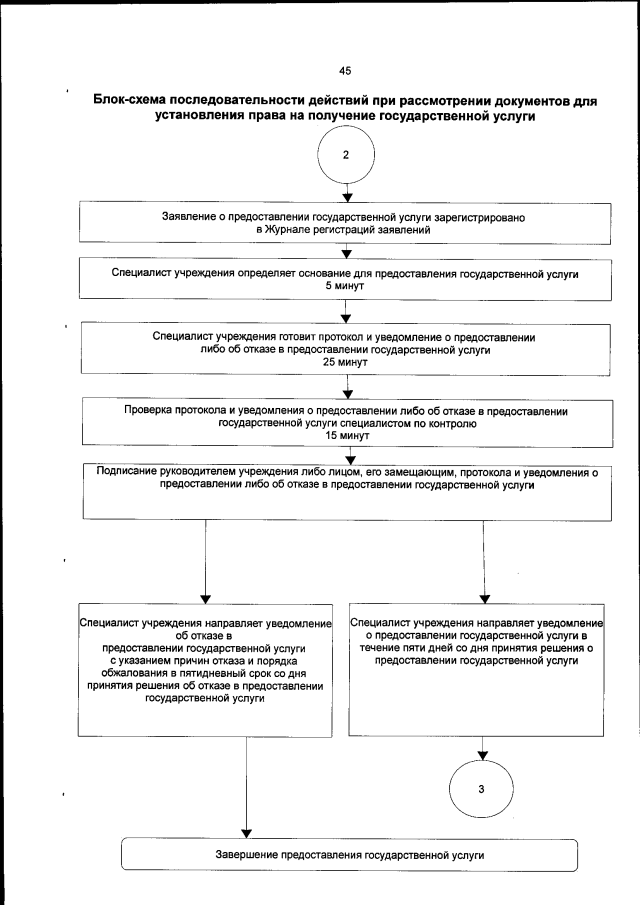 45

Блок-схема последовательности действий при рассмотрении документов для установления права на получение государственной услуги

2

Заявление о предоставлении государственной услуги зарегистрировано в Журнале регистраций заявлений

Специалист учреждения определяет основание для предоставления государственной услуги
5 минут

Специалист учреждения готовит протокол и уведомление о предоставлении либо об отказе в предоставлении государственной услуги
25 минут

Проверка протокола и уведомления о предоставлении либо об отказе в предоставлении государственной услуги специалистом по контролю
15 минут

Подписание руководителем учреждения либо лицом, его замещающим, протокола и уведомления о предоставлении либо об отказе в предоставлении государственной услуги

Специалист учреждения направляет уведомление об отказе в предоставлении государственной услуги с указанием причин отказа и порядка обжалования в пятидневный срок со дня принятия решения об отказе в предоставлении государственной услуги

Специалист учреждения направляет уведомление о предоставлении государственной услуги в течение пяти дней со дня принятия решения о предоставлении государственной услуги

3

Завершение предоставления государственной услуги